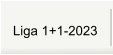 Liga 1+1-2023